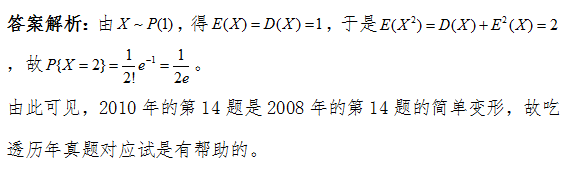 答案解析：由 $X \sim P(1)$，得 $E(X) = D(X) = 1$，于是 $E(X^2) = D(X) + E^2(X) = 2$，故 $P\{X = 2\} = \frac{1}{2!}e^{-1} = \frac{1}{2e}$。

由此可见，2010 年的第 14 题是 2008 年的第 14 题的简单变形，故吃透历年真题对应试是有帮助的。